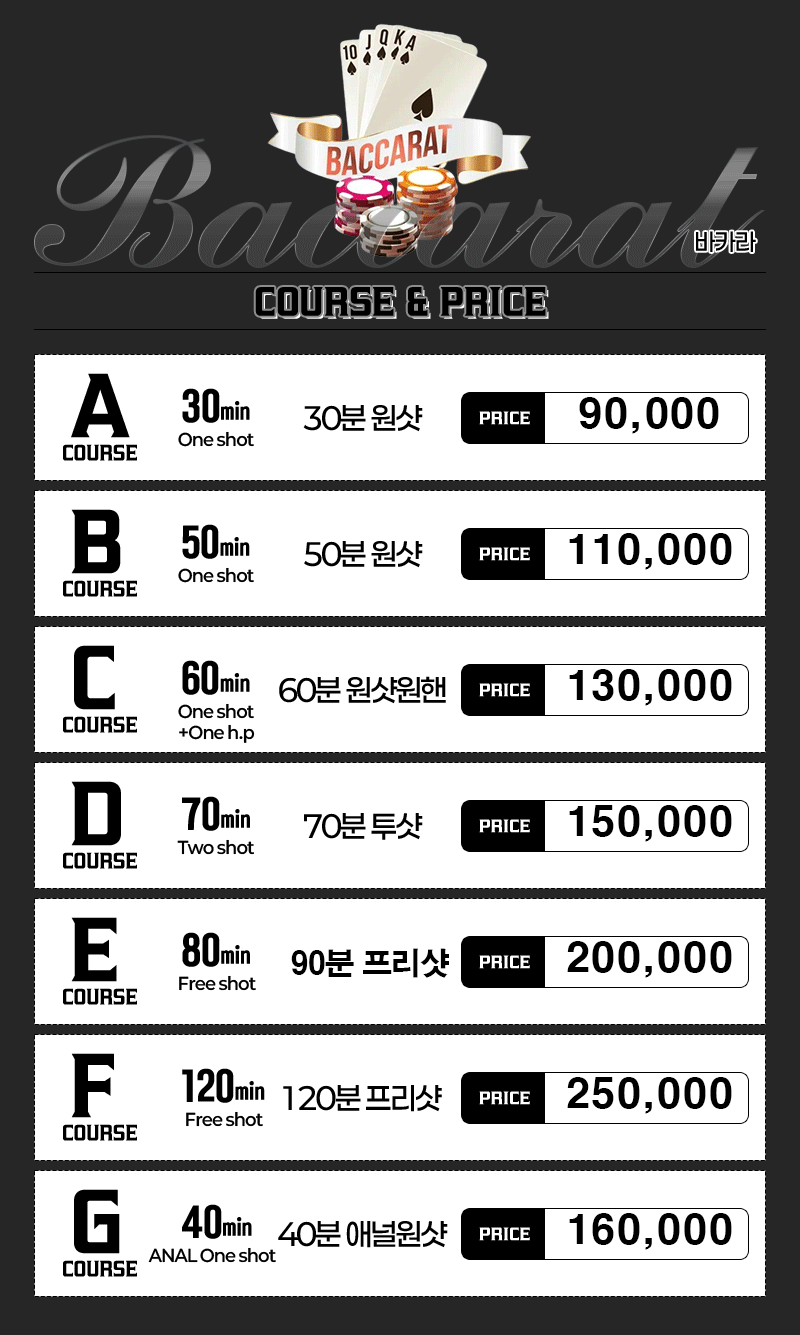 10 J Q K A

BACCARAT

Baccarat

바카라

COURSE & PRICE

A
COURSE
30min
One shot
30분 원샷
PRICE
90,000

B
COURSE
50min
One shot
50분 원샷
PRICE
110,000

C
COURSE
60min
One shot
+One h.p
60분 원샷원핸
PRICE
130,000

D
COURSE
70min
Two shot
70분 투샷
PRICE
150,000

E
COURSE
80min
Free shot
90분 프리샷
PRICE
200,000

F
COURSE
120min
Free shot
120분 프리샷
PRICE
250,000

G
COURSE
40min
ANAL One shot
40분 애널원샷
PRICE
160,000